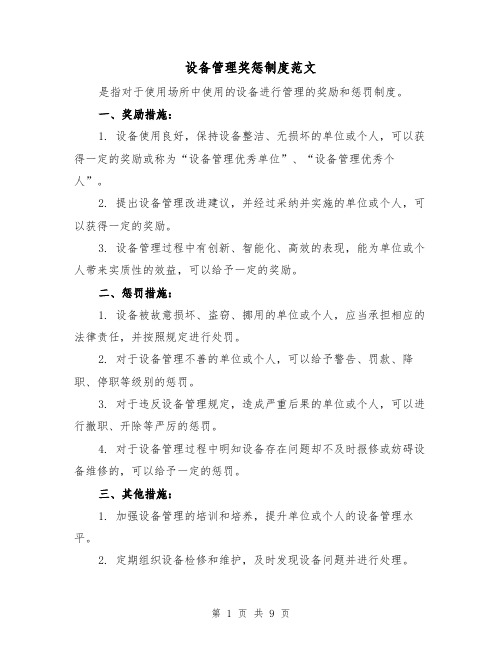 设备管理奖惩制度范文

是指对于使用场所中使用的设备进行管理的奖励和惩罚制度。

一、奖励措施：

1. 设备使用良好，保持设备整洁、无损坏的单位或个人，可以获得一定的奖励或称为“设备管理优秀单位”、“设备管理优秀个人”。

2. 提出设备管理改进建议，并经过采纳并实施的单位或个人，可以获得一定的奖励。

3. 设备管理过程中有创新、智能化、高效的表现，能为单位或个人带来实质性的效益，可以给予一定的奖励。

二、惩罚措施：

1. 设备被故意损坏、盗窃、挪用的单位或个人，应当承担相应的法律责任，并按照规定进行处罚。

2. 对于设备管理不善的单位或个人，可以给予警告、罚款、降职、停职等级别的惩罚。

3. 对于违反设备管理规定，造成严重后果的单位或个人，可以进行撤职、开除等严厉的惩罚。

4. 对于设备管理过程中明知设备存在问题却不及时报修或妨碍设备维修的，可以给予一定的惩罚。

三、其他措施：

1. 加强设备管理的培训和培养，提升单位或个人的设备管理水平。

2. 定期组织设备检修和维护，及时发现设备问题并进行处理。

第 1 页 共 9 页